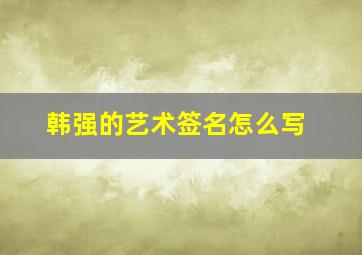 韩强的艺术签名怎么写